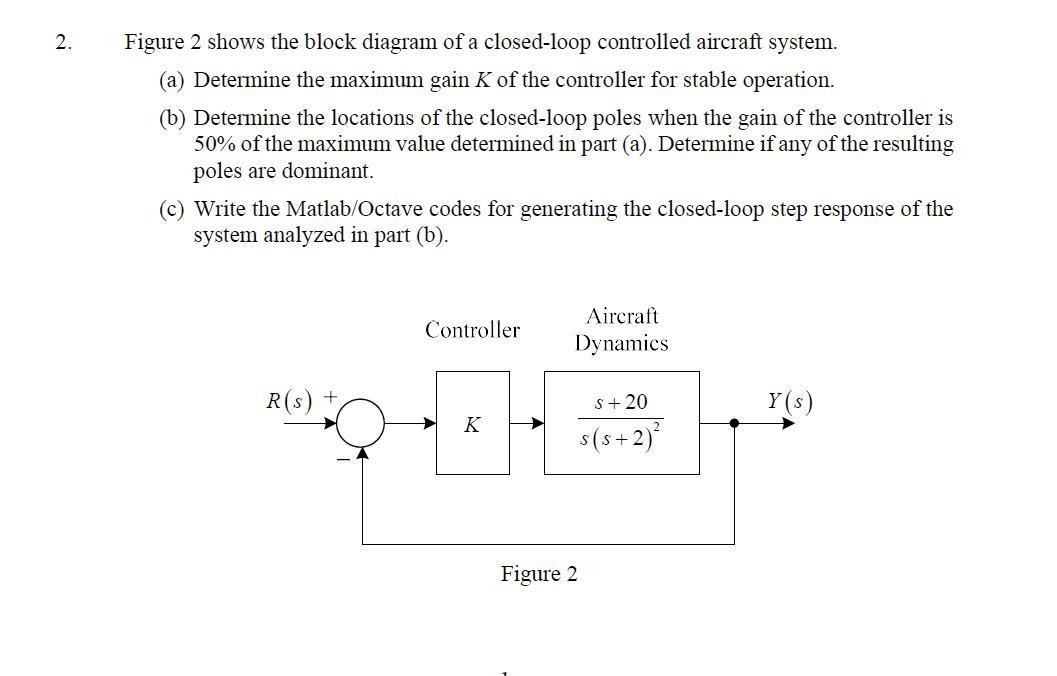 2. Figure 2 shows the block diagram of a closed-loop controlled aircraft system.

(a) Determine the maximum gain $K$ of the controller for stable operation.

(b) Determine the locations of the closed-loop poles when the gain of the controller is 50% of the maximum value determined in part (a). Determine if any of the resulting poles are dominant.

(c) Write the Matlab/Octave codes for generating the closed-loop step response of the system analyzed in part (b).

Controller

Aircraft Dynamics

$R(s)$ +

−

$K$

$\frac{s+20}{s(s+2)^2}$

$Y(s)$

Figure 2